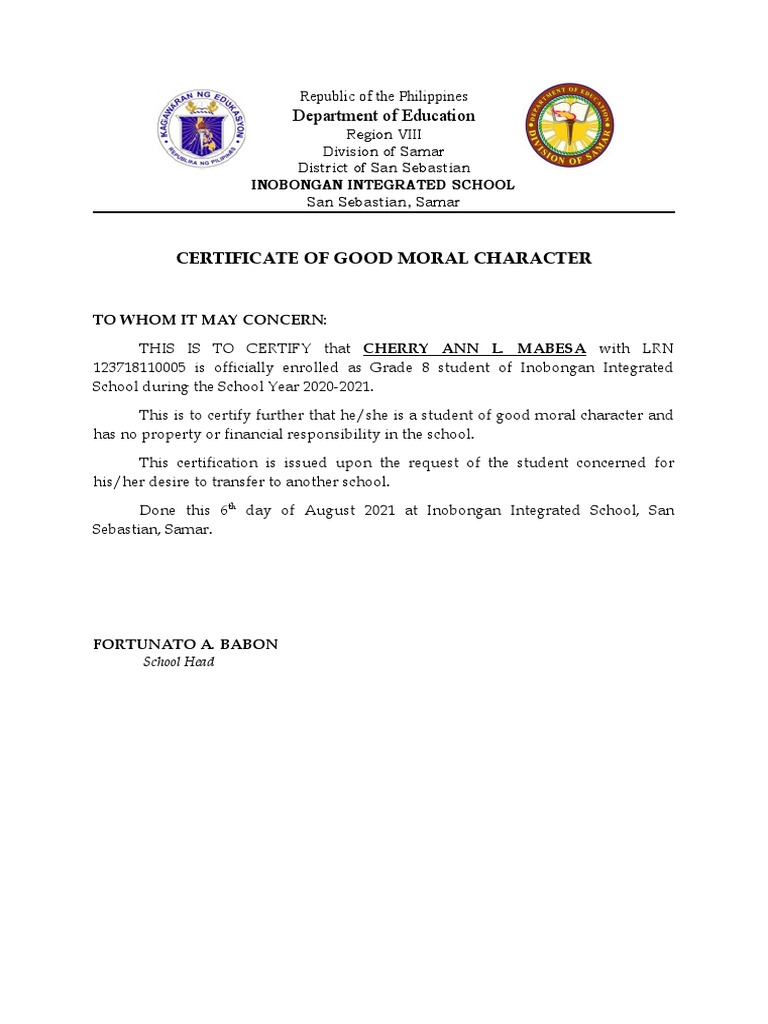 KAGAWARAN NG EDUKASYON
REPUBLIKA NG PILIPINAS

Republic of the Philippines
Department of Education
Region VIII
Division of Samar
District of San Sebastian
INOBONGAN INTEGRATED SCHOOL
San Sebastian, Samar

DEPARTMENT OF EDUCATION
DIVISION OF SAMAR

CERTIFICATE OF GOOD MORAL CHARACTER

TO WHOM IT MAY CONCERN:

THIS IS TO CERTIFY that CHERRY ANN L. MABESA with LRN 123718110005 is officially enrolled as Grade 8 student of Inobongan Integrated School during the School Year 2020-2021.

This is to certify further that he/she is a student of good moral character and has no property or financial responsibility in the school.

This certification is issued upon the request of the student concerned for his/her desire to transfer to another school.

Done this 6$^{th}$ day of August 2021 at Inobongan Integrated School, San Sebastian, Samar.

FORTUNATO A. BABON
School Head